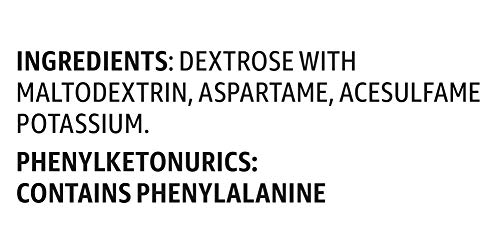 INGREDIENTS: DEXTROSE WITH MALTODEXTRIN, ASPARTAME, ACESULFAME POTASSIUM.

PHENYLKETONURICS: CONTAINS PHENYLALANINE